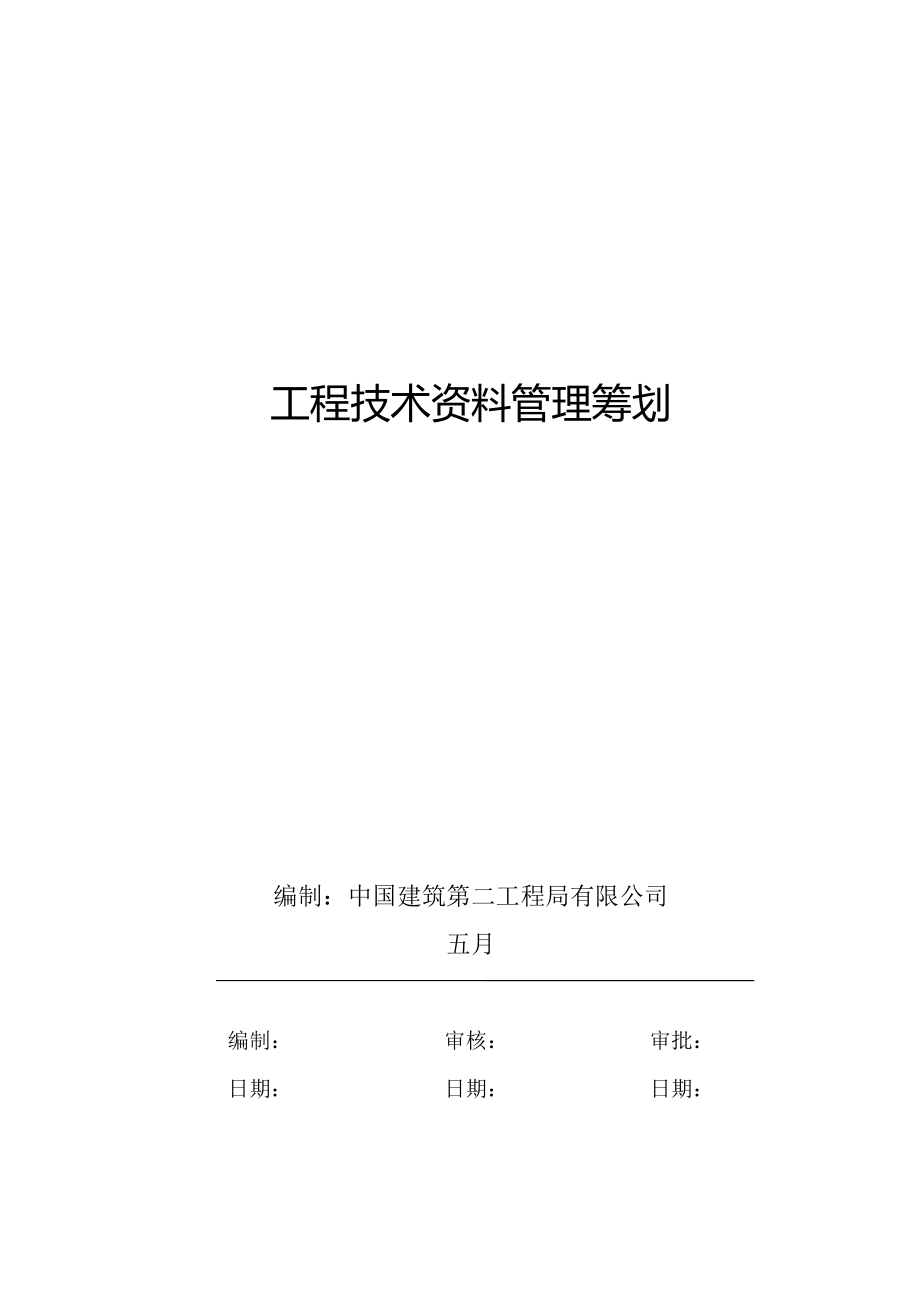 工程技术资料管理筹划

编制：中国建筑第二工程局有限公司

五月

编制：　　审核：　　审批：

日期：　　日期：　　日期：